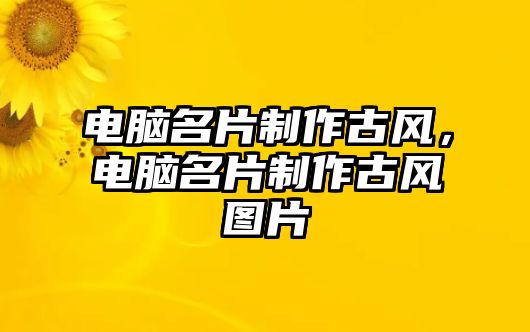 电脑名片制作古风，电脑名片制作古风图片